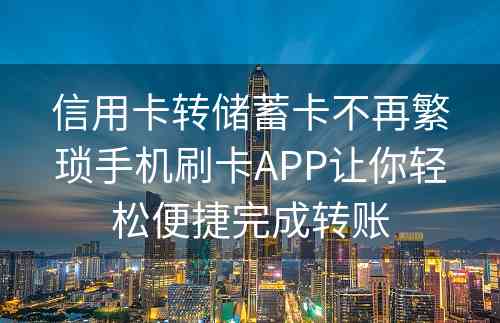 信用卡转储蓄卡不再繁琐手机刷卡APP让你轻松便捷完成转账